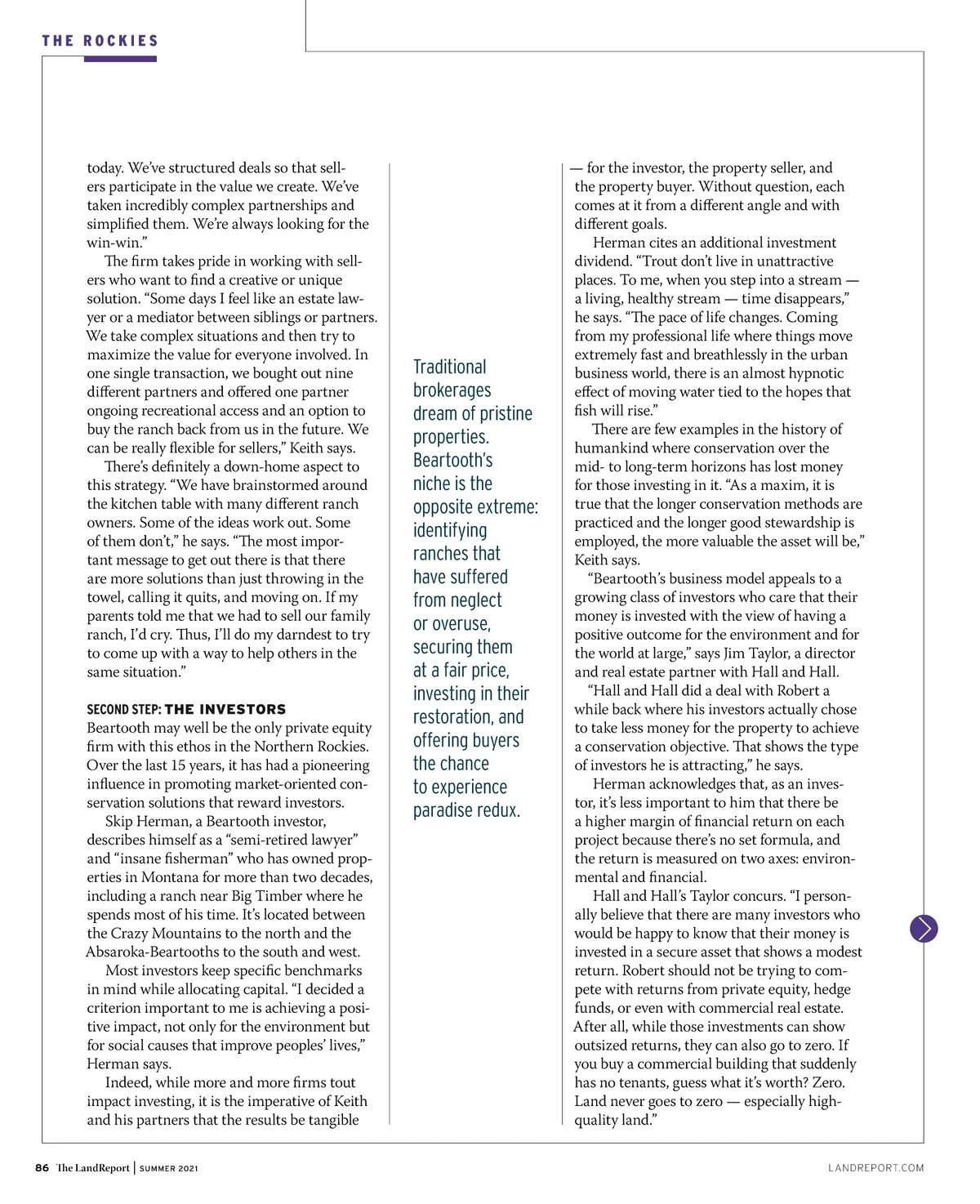 THE ROCKIES

today. We've structured deals so that sellers participate in the value we create. We've taken incredibly complex partnerships and simplified them. We're always looking for the win-win."

The firm takes pride in working with sellers who want to find a creative or unique solution. "Some days I feel like an estate lawyer or a mediator between siblings or partners. We take complex situations and then try to maximize the value for everyone involved. In one single transaction, we bought out nine different partners and offered one partner ongoing recreational access and an option to buy the ranch back from us in the future. We can be really flexible for sellers," Keith says.

There's definitely a down-home aspect to this strategy. "We have brainstormed around the kitchen table with many different ranch owners. Some of the ideas work out. Some of them don't," he says. "The most important message to get out there is that there are more solutions than just throwing in the towel, calling it quits, and moving on. If my parents told me that we had to sell our family ranch, I'd cry. Thus, I'll do my darndest to try to come up with a way to help others in the same situation."

SECOND STEP: THE INVESTORS
Beartooth may well be the only private equity firm with this ethos in the Northern Rockies. Over the last 15 years, it has had a pioneering influence in promoting market-oriented conservation solutions that reward investors.

Skip Herman, a Beartooth investor, describes himself as a "semi-retired lawyer" and "insane fisherman" who has owned properties in Montana for more than two decades, including a ranch near Big Timber where he spends most of his time. It's located between the Crazy Mountains to the north and the Absaroka-Beartooths to the south and west.

Most investors keep specific benchmarks in mind while allocating capital. "I decided a criterion important to me is achieving a positive impact, not only for the environment but for social causes that improve peoples' lives," Herman says.

Indeed, while more and more firms tout impact investing, it is the imperative of Keith and his partners that the results be tangible

Traditional brokerages dream of pristine properties. Beartooth's niche is the opposite extreme: identifying ranches that have suffered from neglect or overuse, securing them at a fair price, investing in their restoration, and offering buyers the chance to experience paradise redux.

— for the investor, the property seller, and the property buyer. Without question, each comes at it from a different angle and with different goals.

Herman cites an additional investment dividend. "Trout don't live in unattractive places. To me, when you step into a stream — a living, healthy stream — time disappears," he says. "The pace of life changes. Coming from my professional life where things move extremely fast and breathlessly in the urban business world, there is an almost hypnotic effect of moving water tied to the hopes that fish will rise."

There are few examples in the history of humankind where conservation over the mid- to long-term horizons has lost money for those investing in it. "As a maxim, it is true that the longer conservation methods are practiced and the longer good stewardship is employed, the more valuable the asset will be," Keith says.

"Beartooth's business model appeals to a growing class of investors who care that their money is invested with the view of having a positive outcome for the environment and for the world at large," says Jim Taylor, a director and real estate partner with Hall and Hall.

"Hall and Hall did a deal with Robert a while back where his investors actually chose to take less money for the property to achieve a conservation objective. That shows the type of investors he is attracting," he says.

Herman acknowledges that, as an investor, it's less important to him that there be a higher margin of financial return on each project because there's no set formula, and the return is measured on two axes: environmental and financial.

Hall and Hall's Taylor concurs. "I personally believe that there are many investors who would be happy to know that their money is invested in a secure asset that shows a modest return. Robert should not be trying to compete with returns from private equity, hedge funds, or even with commercial real estate. After all, while those investments can show outsized returns, they can also go to zero. If you buy a commercial building that suddenly has no tenants, guess what it's worth? Zero. Land never goes to zero — especially high-quality land."

86 The LandReport | SUMMER 2021

LANDREPORT.COM